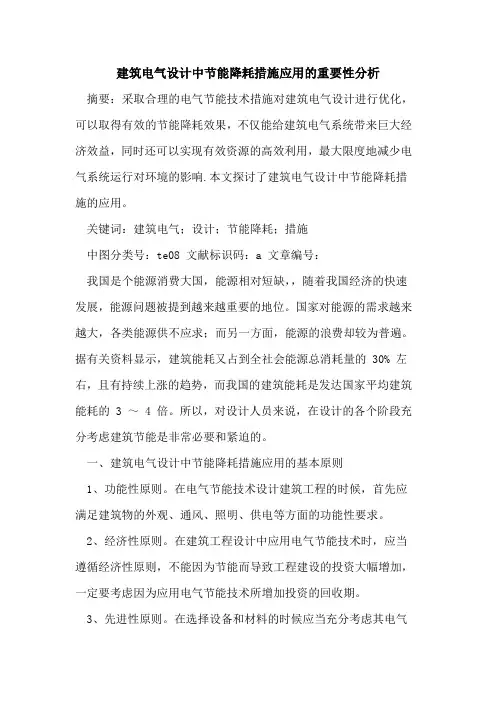 建筑电气设计中节能降耗措施应用的重要性分析

摘要：采取合理的电气节能技术措施对建筑电气设计进行优化，可以取得有效的节能降耗效果，不仅能给建筑电气系统带来巨大经济效益，同时还可以实现有效资源的高效利用，最大限度地减少电气系统运行对环境的影响.本文探讨了建筑电气设计中节能降耗措施的应用。

关键词：建筑电气；设计；节能降耗；措施

中图分类号：te08 文献标识码：a 文章编号：

我国是个能源消费大国，能源相对短缺，，随着我国经济的快速发展，能源问题被提到越来越重要的地位。国家对能源的需求越来越大，各类能源供不应求；而另一方面，能源的浪费却较为普遍。据有关资料显示，建筑能耗又占到全社会能源总消耗量的 30% 左右，且有持续上涨的趋势，而我国的建筑能耗是发达国家平均建筑能耗的 3 ～ 4 倍。所以，对设计人员来说，在设计的各个阶段充分考虑建筑节能是非常必要和紧迫的。

一、建筑电气设计中节能降耗措施应用的基本原则

1、功能性原则。在电气节能技术设计建筑工程的时候，首先应满足建筑物的外观、通风、照明、供电等方面的功能性要求。

2、经济性原则。在建筑工程设计中应用电气节能技术时，应当遵循经济性原则，不能因为节能而导致工程建设的投资大幅增加，一定要考虑因为应用电气节能技术所增加投资的回收期。

3、先进性原则。在选择设备和材料的时候应当充分考虑其电气